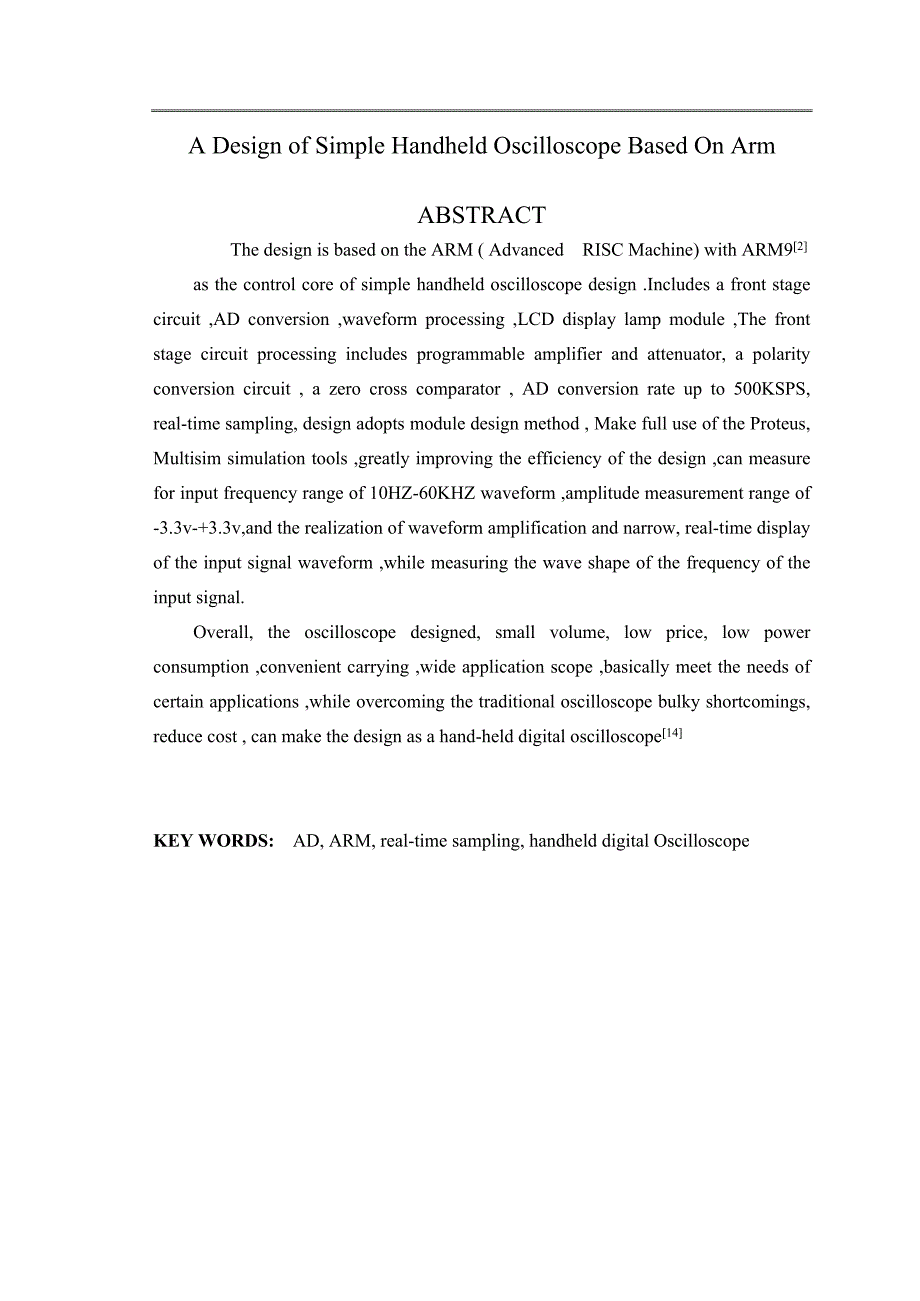 A Design of Simple Handheld Oscilloscope Based On Arm

ABSTRACT

The design is based on the ARM ( Advanced RISC Machine) with ARM9$^{[2]}$ as the control core of simple handheld oscilloscope design .Includes a front stage circuit ,AD conversion ,waveform processing ,LCD display lamp module ,The front stage circuit processing includes programmable amplifier and attenuator, a polarity conversion circuit , a zero cross comparator , AD conversion rate up to 500KSPS, real-time sampling, design adopts module design method , Make full use of the Proteus, Multisim simulation tools ,greatly improving the efficiency of the design ,can measure for input frequency range of 10HZ-60KHZ waveform ,amplitude measurement range of -3.3v-+3.3v,and the realization of waveform amplification and narrow, real-time display of the input signal waveform ,while measuring the wave shape of the frequency of the input signal.

Overall, the oscilloscope designed, small volume, low price, low power consumption ,convenient carrying ,wide application scope ,basically meet the needs of certain applications ,while overcoming the traditional oscilloscope bulky shortcomings, reduce cost , can make the design as a hand-held digital oscilloscope$^{[14]}$

KEY WORDS: AD, ARM, real-time sampling, handheld digital Oscilloscope